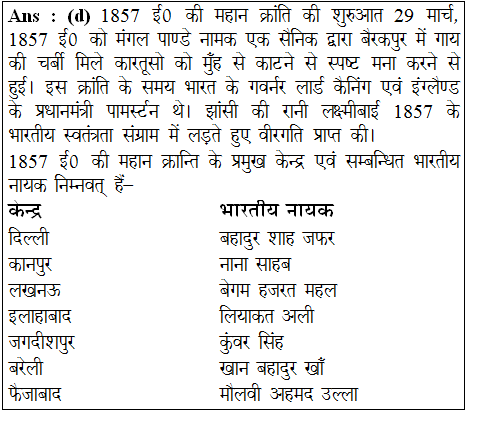 **Ans : (d)** 1857 ई0 की महान क्रांति की शुरुआत 29 मार्च, 1857 ई0 को मंगल पाण्डे नामक एक सैनिक द्वारा बैरकपुर में गाय की चर्बी मिले कारतूसो को मुँह से काटने से स्पष्ट मना करने से हुई। इस क्रांति के समय भारत के गवर्नर लार्ड कैनिंग एवं इंग्लैण्ड के प्रधानमंत्री पामर्स्टन थे। झांसी की रानी लक्ष्मीबाई 1857 के भारतीय स्वतंत्रता संग्राम में लड़ते हुए वीरगति प्राप्त की।
1857 ई0 की महान क्रान्ति के प्रमुख केन्द्र एवं सम्बन्धित भारतीय नायक निम्नवत् हैं–

| केन्द्र | भारतीय नायक |
|---|---|
| दिल्ली | बहादुर शाह जफर |
| कानपुर | नाना साहब |
| लखनऊ | बेगम हजरत महल |
| इलाहाबाद | लियाकत अली |
| जगदीशपुर | कुंवर सिंह |
| बरेली | खान बहादुर खाँ |
| फैजाबाद | मौलवी अहमद उल्ला |